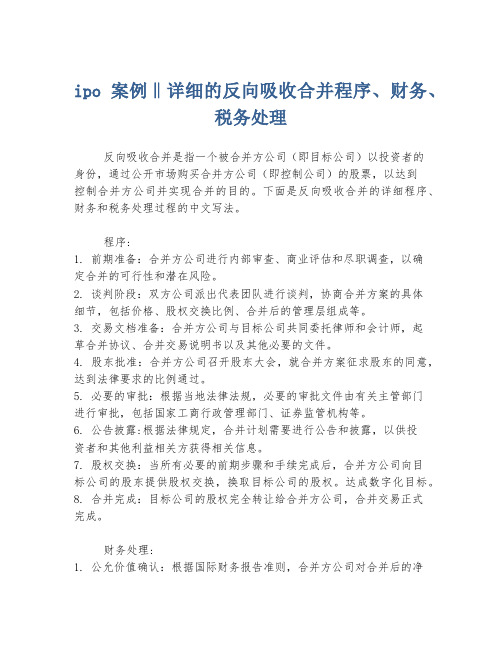 ipo 案例‖详细的反向吸收合并程序、财务、税务处理

反向吸收合并是指一个被合并方公司（即目标公司）以投资者的身份，通过公开市场购买合并方公司（即控制公司）的股票，以达到控制合并方公司并实现合并的目的。下面是反向吸收合并的详细程序、财务和税务处理过程的中文写法。

程序：

1. 前期准备：合并方公司进行内部审查、商业评估和尽职调查，以确定合并的可行性和潜在风险。
2. 谈判阶段：双方公司派出代表团队进行谈判，协商合并方案的具体细节，包括价格、股权交换比例、合并后的管理层组成等。
3. 交易文档准备：合并方公司与目标公司共同委托律师和会计师，起草合并协议、合并交易说明书以及其他必要的文件。
4. 股东批准：合并方公司召开股东大会，就合并方案征求股东的同意，达到法律要求的比例通过。
5. 必要的审批：根据当地法律法规，必要的审批文件由有关主管部门进行审批，包括国家工商行政管理部门、证券监管机构等。
6. 公告披露：根据法律规定，合并计划需要进行公告和披露，以供投资者和其他利益相关方获得相关信息。
7. 股权交换：当所有必要的前期步骤和手续完成后，合并方公司向目标公司的股东提供股权交换，换取目标公司的股权。达成数字化目标。
8. 合并完成：目标公司的股权完全转让给合并方公司，合并交易正式完成。

财务处理：

1. 公允价值确认：根据国际财务报告准则，合并方公司对合并后的净